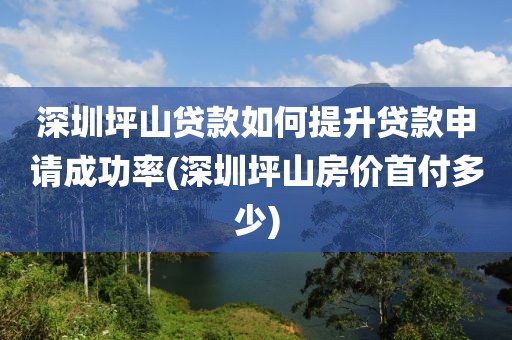 深圳坪山贷款如何提升贷款申请成功率(深圳坪山房价首付多少)